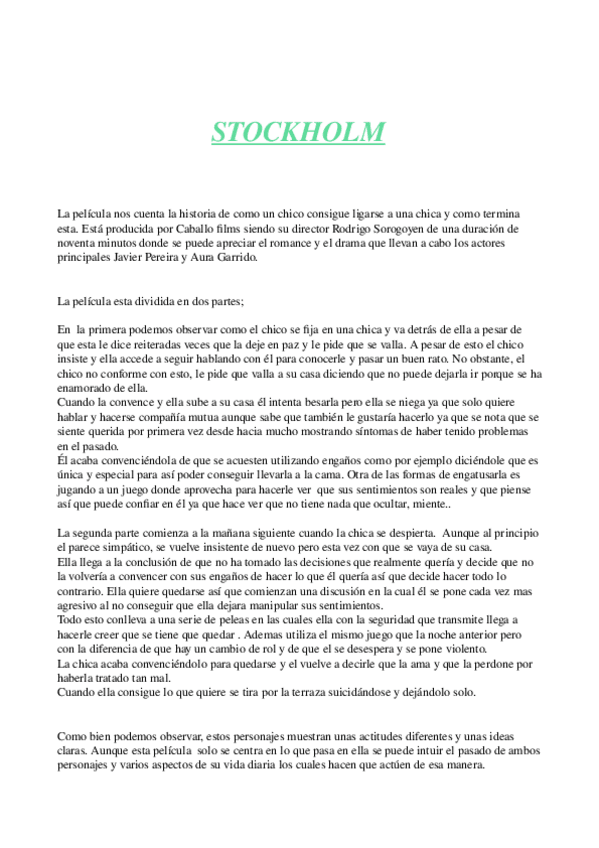 STOCKHOLM

La película nos cuenta la historia de como un chico consigue ligarse a una chica y como termina esta. Está producida por Caballo films siendo su director Rodrigo Sorogoyen de una duración de noventa minutos donde se puede apreciar el romance y el drama que llevan a cabo los actores principales Javier Pereira y Aura Garrido.

La película esta dividida en dos partes;

En la primera podemos observar como el chico se fija en una chica y va detrás de ella a pesar de que esta le dice reiteradas veces que la deje en paz y le pide que se valla. A pesar de esto el chico insiste y ella accede a seguir hablando con él para conocerle y pasar un buen rato. No obstante, el chico no conforme con esto, le pide que valla a su casa diciendo que no puede dejarla ir porque se ha enamorado de ella.
Cuando la convence y ella sube a su casa él intenta besarla pero ella se niega ya que solo quiere hablar y hacerse compañía mutua aunque sabe que también le gustaría hacerlo ya que se nota que se siente querida por primera vez desde hacia mucho mostrando síntomas de haber tenido problemas en el pasado.
Él acaba convenciéndola de que se acuesten utilizando engaños como por ejemplo diciéndole que es única y especial para así poder conseguir llevarla a la cama. Otra de las formas de engatusarla es jugando a un juego donde aprovecha para hacerle ver que sus sentimientos son reales y que piense así que puede confiar en él ya que hace ver que no tiene nada que ocultar, miente..

La segunda parte comienza a la mañana siguiente cuando la chica se despierta. Aunque al principio el parece simpático, se vuelve insistente de nuevo pero esta vez con que se vaya de su casa.
Ella llega a la conclusión de que no ha tomado las decisiones que realmente quería y decide que no la volvería a convencer con sus engaños de hacer lo que él quería así que decide hacer todo lo contrario. Ella quiere quedarse así que comienzan una discusión en la cual él se pone cada vez mas agresivo al no conseguir que ella dejara manipular sus sentimientos.
Todo esto conlleva a una serie de peleas en las cuales ella con la seguridad que transmite llega a hacerle creer que se tiene que quedar . Ademas utiliza el mismo juego que la noche anterior pero con la diferencia de que hay un cambio de rol y de que el se desespera y se pone violento.
La chica acaba convenciéndolo para quedarse y el vuelve a decirle que la ama y que la perdone por haberla tratado tan mal.
Cuando ella consigue lo que quiere se tira por la terraza suicidándose y dejándolo solo.

Como bien podemos observar, estos personajes muestran unas actitudes diferentes y unas ideas claras. Aunque esta película solo se centra en lo que pasa en ella se puede intuir el pasado de ambos personajes y varios aspectos de su vida diaria los cuales hacen que actúen de esa manera.